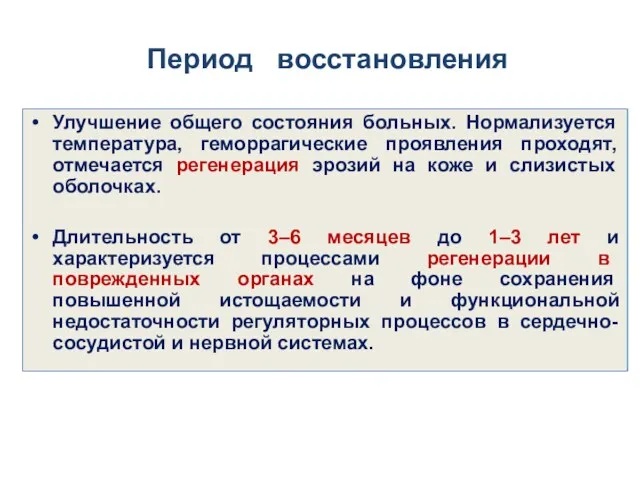 Период восстановления

• Улучшение общего состояния больных. Нормализуется температура, геморрагические проявления проходят, отмечается регенерация эрозий на коже и слизистых оболочках.

• Длительность от 3–6 месяцев до 1–3 лет и характеризуется процессами регенерации в поврежденных органах на фоне сохранения повышенной истощаемости и функциональной недостаточности регуляторных процессов в сердечно-сосудистой и нервной системах.